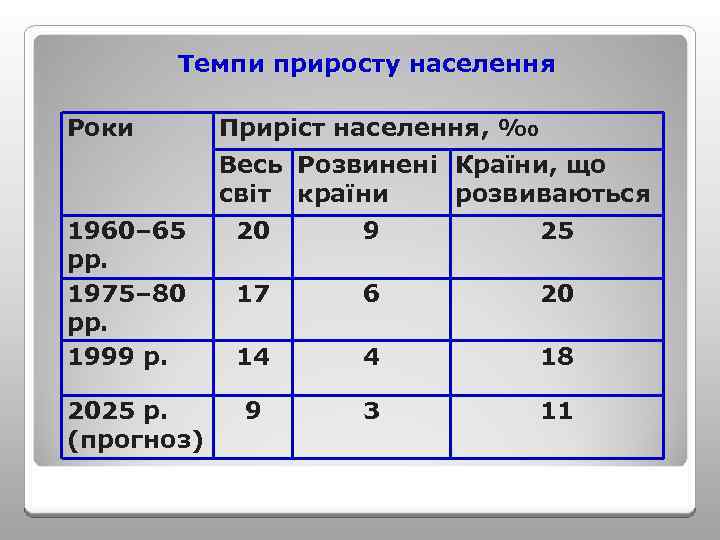 Темпи приросту населення

| Роки | Приріст населення, ‰ | | |
|---|---|---|---|
| | Весь світ | Розвинені країни | Країни, що розвиваються |
| 1960–65 рр. | 20 | 9 | 25 |
| 1975–80 рр. | 17 | 6 | 20 |
| 1999 р. | 14 | 4 | 18 |
| 2025 р. (прогноз) | 9 | 3 | 11 |